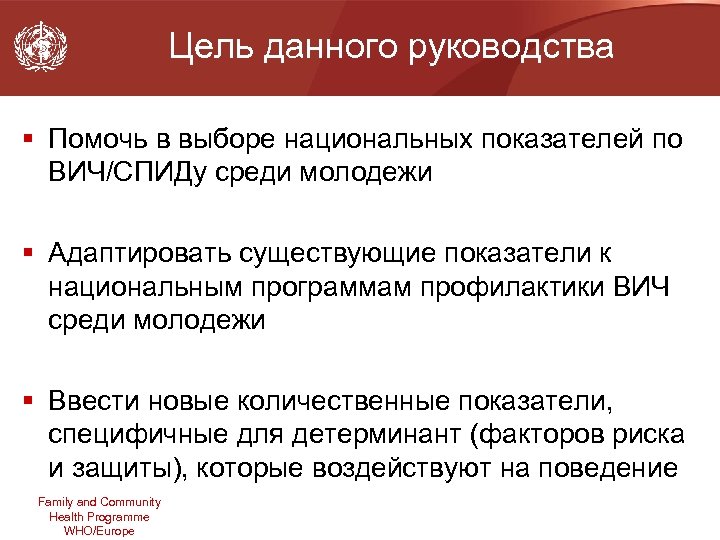 Цель данного руководства

▪ Помочь в выборе национальных показателей по ВИЧ/СПИДу среди молодежи

▪ Адаптировать существующие показатели к национальным программам профилактики ВИЧ среди молодежи

▪ Ввести новые количественные показатели, специфичные для детерминант (факторов риска и защиты), которые воздействуют на поведение

Family and Community Health Programme WHO/Europe